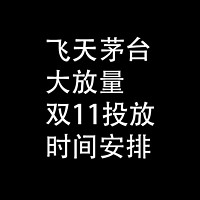 飞天茅台
大放量
双11投放
时间安排